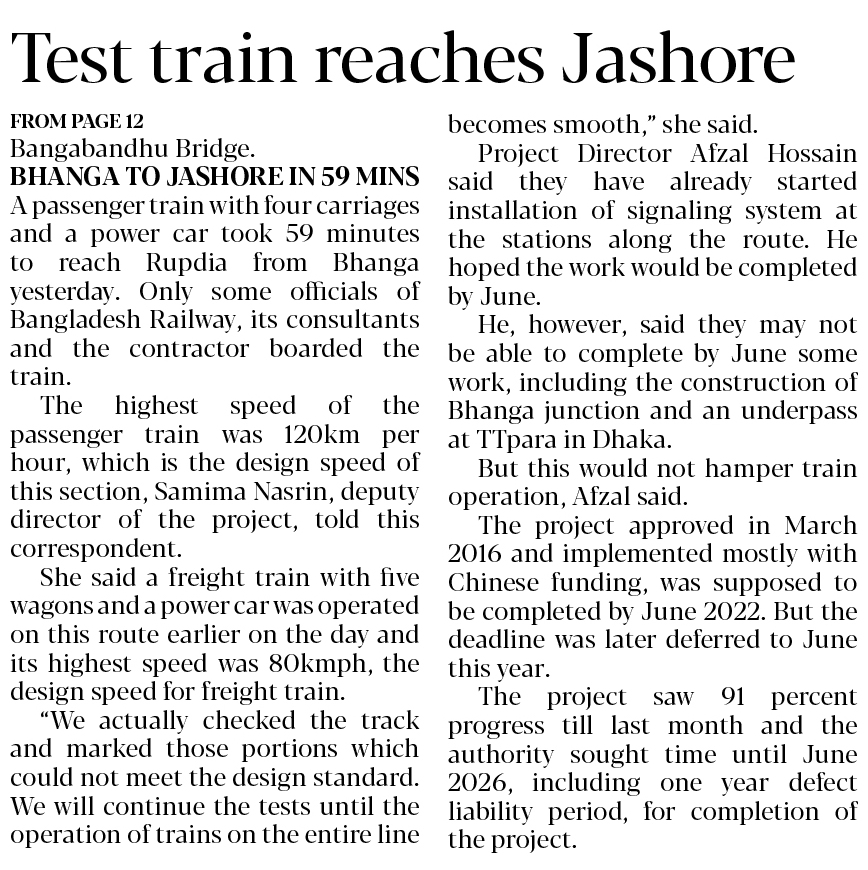 Test train reaches Jashore

FROM PAGE 12

Bangabandhu Bridge.

BHANGA TO JASHORE IN 59 MINS

A passenger train with four carriages and a power car took 59 minutes to reach Rupdia from Bhanga yesterday. Only some officials of Bangladesh Railway, its consultants and the contractor boarded the train.

The highest speed of the passenger train was 120km per hour, which is the design speed of this section, Samima Nasrin, deputy director of the project, told this correspondent.

She said a freight train with five wagons and a power car was operated on this route earlier on the day and its highest speed was 80kmph, the design speed for freight train.

"We actually checked the track and marked those portions which could not meet the design standard. We will continue the tests until the operation of trains on the entire line becomes smooth," she said.

Project Director Afzal Hossain said they have already started installation of signaling system at the stations along the route. He hoped the work would be completed by June.

He, however, said they may not be able to complete by June some work, including the construction of Bhanga junction and an underpass at TTpara in Dhaka.

But this would not hamper train operation, Afzal said.

The project approved in March 2016 and implemented mostly with Chinese funding, was supposed to be completed by June 2022. But the deadline was later deferred to June this year.

The project saw 91 percent progress till last month and the authority sought time until June 2026, including one year defect liability period, for completion of the project.